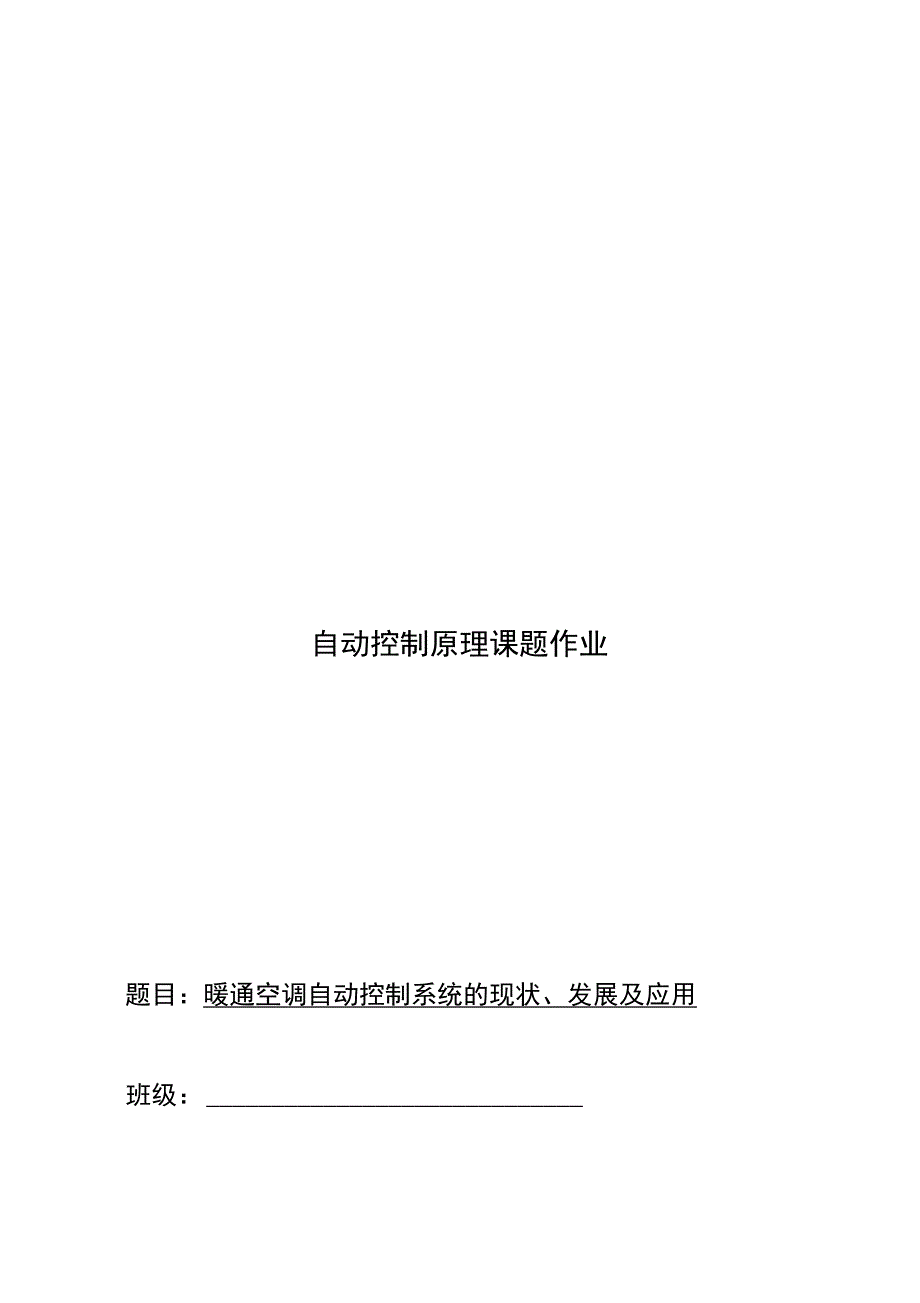 自动控制原理课题作业

题目：暖通空调自动控制系统的现状、发展及应用

班级：